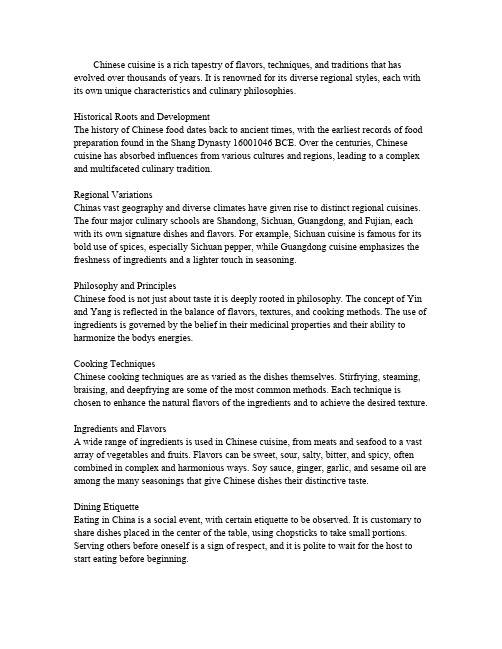 Chinese cuisine is a rich tapestry of flavors, techniques, and traditions that has evolved over thousands of years. It is renowned for its diverse regional styles, each with its own unique characteristics and culinary philosophies.

Historical Roots and Development
The history of Chinese food dates back to ancient times, with the earliest records of food preparation found in the Shang Dynasty 16001046 BCE. Over the centuries, Chinese cuisine has absorbed influences from various cultures and regions, leading to a complex and multifaceted culinary tradition.

Regional Variations
Chinas vast geography and diverse climates have given rise to distinct regional cuisines. The four major culinary schools are Shandong, Sichuan, Guangdong, and Fujian, each with its own signature dishes and flavors. For example, Sichuan cuisine is famous for its bold use of spices, especially Sichuan pepper, while Guangdong cuisine emphasizes the freshness of ingredients and a lighter touch in seasoning.

Philosophy and Principles
Chinese food is not just about taste it is deeply rooted in philosophy. The concept of Yin and Yang is reflected in the balance of flavors, textures, and cooking methods. The use of ingredients is governed by the belief in their medicinal properties and their ability to harmonize the bodys energies.

Cooking Techniques
Chinese cooking techniques are as varied as the dishes themselves. Stirfrying, steaming, braising, and deepfrying are some of the most common methods. Each technique is chosen to enhance the natural flavors of the ingredients and to achieve the desired texture.

Ingredients and Flavors
A wide range of ingredients is used in Chinese cuisine, from meats and seafood to a vast array of vegetables and fruits. Flavors can be sweet, sour, salty, bitter, and spicy, often combined in complex and harmonious ways. Soy sauce, ginger, garlic, and sesame oil are among the many seasonings that give Chinese dishes their distinctive taste.

Dining Etiquette
Eating in China is a social event, with certain etiquette to be observed. It is customary to share dishes placed in the center of the table, using chopsticks to take small portions. Serving others before oneself is a sign of respect, and it is polite to wait for the host to start eating before beginning.